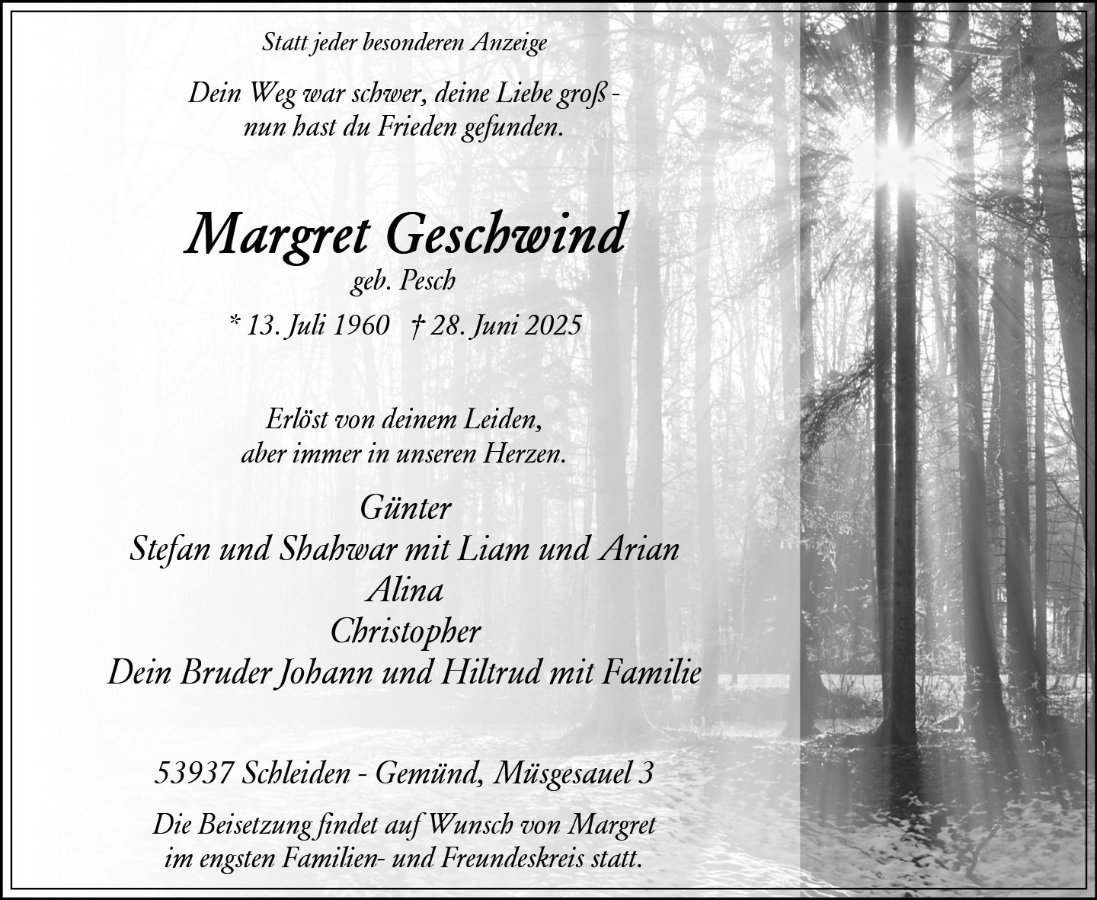 Statt jeder besonderen Anzeige

Dein Weg war schwer, deine Liebe groß - nun hast du Frieden gefunden.

Margret Geschwind

geb. Pesch

* 13. Juli 1960 † 28. Juni 2025

Erlöst von deinem Leiden, aber immer in unseren Herzen.

Günter
Stefan und Shahwar mit Liam und Arian
Alina
Christopher
Dein Bruder Johann und Hiltrud mit Familie

53937 Schleiden - Gemünd, Müsgesauel 3

Die Beisetzung findet auf Wunsch von Margret im engsten Familien- und Freundeskreis statt.